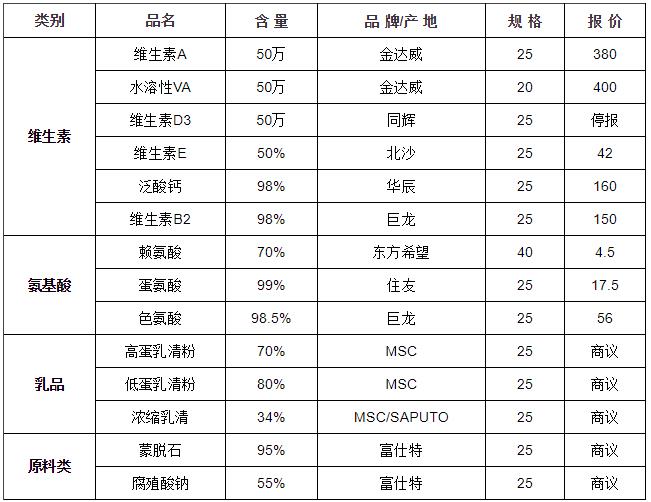 | 类别 | 品名 | 含 量 | 品 牌/产 地 | 规 格 | 报 价 |
|---|---|---|---|---|---|
| 维生素 | 维生素A | 50万 | 金达威 | 25 | 380 |
| | 水溶性VA | 50万 | 金达威 | 20 | 400 |
| | 维生素D3 | 50万 | 同辉 | 25 | 停报 |
| | 维生素E | 50% | 北沙 | 25 | 42 |
| | 泛酸钙 | 98% | 华辰 | 25 | 160 |
| | 维生素B2 | 98% | 巨龙 | 25 | 150 |
| 氨基酸 | 赖氨酸 | 70% | 东方希望 | 40 | 4.5 |
| | 蛋氨酸 | 99% | 住友 | 25 | 17.5 |
| | 色氨酸 | 98.5% | 巨龙 | 25 | 56 |
| 乳品 | 高蛋乳清粉 | 70% | MSC | 25 | 商议 |
| | 低蛋乳清粉 | 80% | MSC | 25 | 商议 |
| | 浓缩乳清 | 34% | MSC/SAPUTO | 25 | 商议 |
| 原料类 | 蒙脱石 | 95% | 富仕特 | 25 | 商议 |
| | 腐殖酸钠 | 55% | 富仕特 | 25 | 商议 |